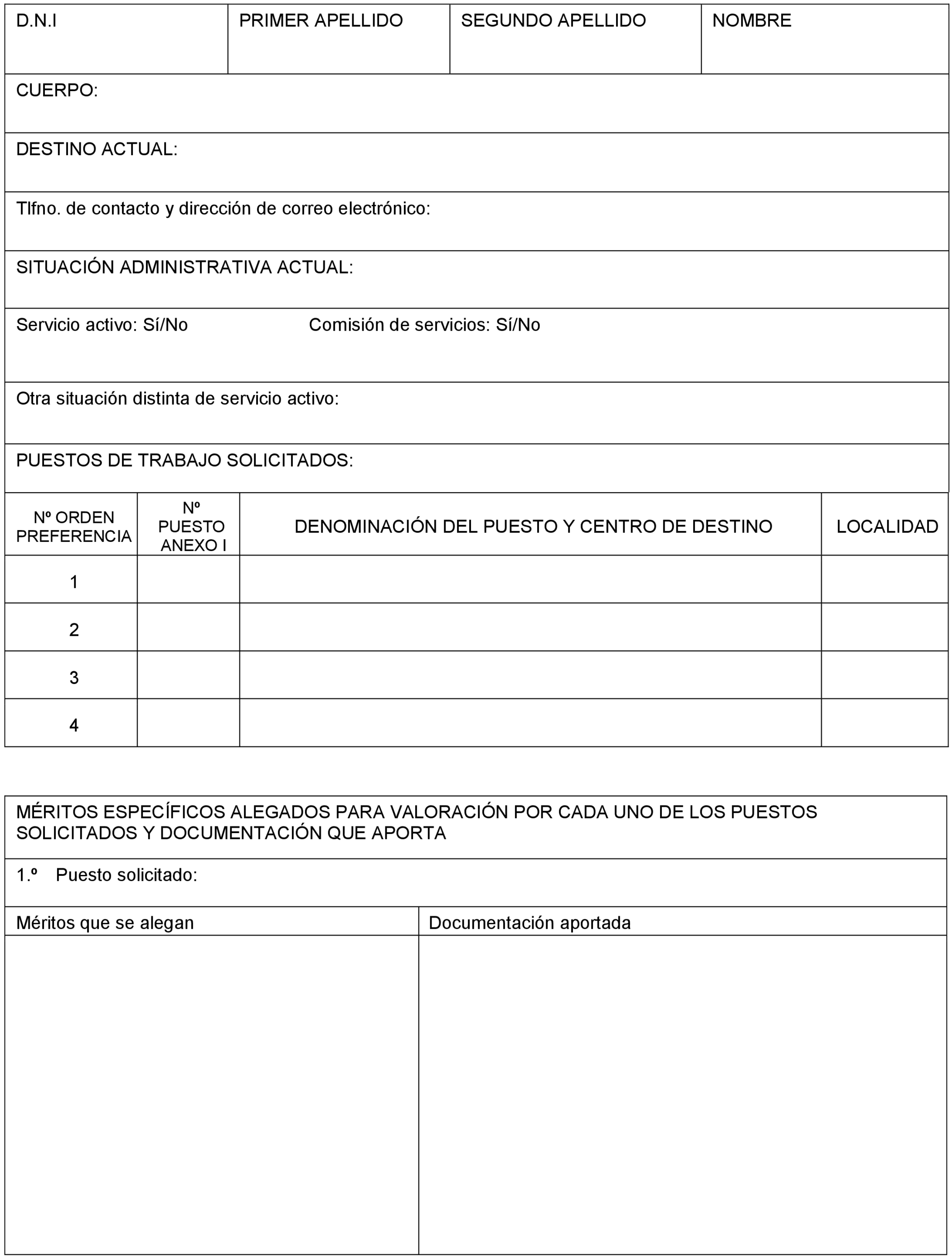 | D.N.I | PRIMER APELLIDO | SEGUNDO APELLIDO | NOMBRE |
|---|---|---|---|

CUERPO:

DESTINO ACTUAL:

Tlfno. de contacto y dirección de correo electrónico:

SITUACIÓN ADMINISTRATIVA ACTUAL:

Servicio activo: Sí/No Comisión de servicios: Sí/No

Otra situación distinta de servicio activo:

PUESTOS DE TRABAJO SOLICITADOS:

| Nº ORDEN PREFERENCIA | Nº PUESTO ANEXO I | DENOMINACIÓN DEL PUESTO Y CENTRO DE DESTINO | LOCALIDAD |
|---|---|---|---|
| 1 | | | |
| 2 | | | |
| 3 | | | |
| 4 | | | |

MÉRITOS ESPECÍFICOS ALEGADOS PARA VALORACIÓN POR CADA UNO DE LOS PUESTOS SOLICITADOS Y DOCUMENTACIÓN QUE APORTA

1.º Puesto solicitado:

| Méritos que se alegan | Documentación aportada |
|---|---|
| | |